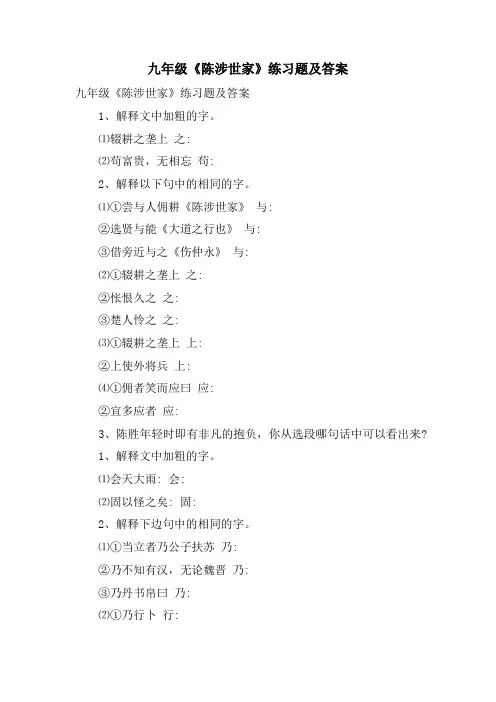 九年级《陈涉世家》练习题及答案

九年级《陈涉世家》练习题及答案

1、解释文中加粗的字。

⑴辍耕之垄上 之:

⑵苟富贵，无相忘 苟:

2、解释以下句中的相同的字。

⑴①尝与人佣耕《陈涉世家》 与:

②选贤与能《大道之行也》 与:

③借旁近与之《伤仲永》 与:

⑵①辍耕之垄上 之:

②怅恨久之 之:

③楚人怜之 之:

⑶①辍耕之垄上 上:

②上使外将兵 上:

⑷①佣者笑而应曰 应:

②宜多应者 应:

3、陈胜年轻时即有非凡的抱负，你从选段哪句话中可以看出来?

1、解释文中加粗的字。

⑴会天大雨: 会:

⑵固以怪之矣: 固:

2、解释下边句中的相同的字。

⑴①当立者乃公子扶苏 乃:

②乃不知有汉，无论魏晋 乃:

③乃丹书帛曰 乃:

⑵①乃行卜 行: